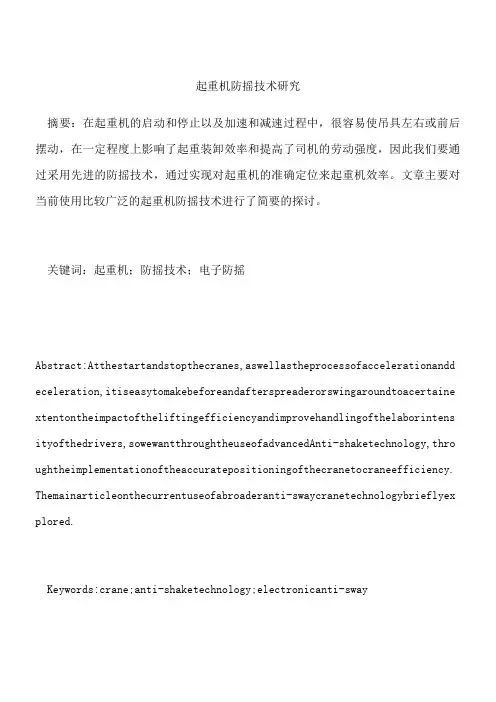 起重机防摇技术研究

摘要：在起重机的启动和停止以及加速和减速过程中，很容易使吊具左右或前后摆动，在一定程度上影响了起重装卸效率和提高了司机的劳动强度，因此我们要通过采用先进的防摇技术，通过实现对起重机的准确定位来起重机效率。文章主要对当前使用比较广泛的起重机防摇技术进行了简要的探讨。

关键词：起重机；防摇技术；电子防摇

Abstract:Atthestartandstopthecranes,aswellastheprocessofaccelerationanddeceleration,itiseasytomakebeforeandafterspreaderorswingaroundtoacertainextentontheimpactoftheliftingefficiencyandimprovehandlingofthelaborintensityofthedrivers,sowewantthroughtheuseofadvancedAnti-shaketechnology,throughtheimplementationoftheaccuratepositioningofthecranetocraneefficiency.Themainarticleonthecurrentuseofabroaderanti-swaycranetechnologybrieflyexplored.

Keywords:crane;anti-shaketechnology;electronicanti-sway